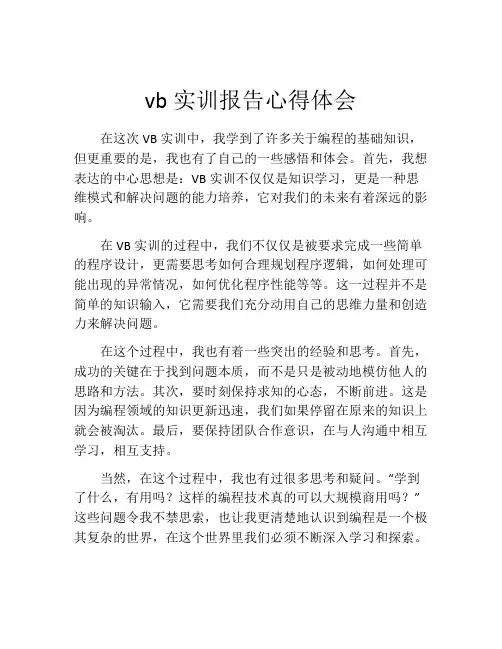 vb 实训报告心得体会

在这次 VB 实训中，我学到了许多关于编程的基础知识，但更重要的是，我也有了自己的一些感悟和体会。首先，我想表达的中心思想是：VB 实训不仅仅是知识学习，更是一种思维模式和解决问题的能力培养，它对我们的未来有着深远的影响。

在 VB 实训的过程中，我们不仅仅是被要求完成一些简单的程序设计，更需要思考如何合理规划程序逻辑，如何处理可能出现的异常情况，如何优化程序性能等等。这一过程并不是简单的知识输入，它需要我们充分动用自己的思维力量和创造力来解决问题。

在这个过程中，我也有着一些突出的经验和思考。首先，成功的关键在于找到问题本质，而不是只是被动地模仿他人的思路和方法。其次，要时刻保持求知的心态，不断前进。这是因为编程领域的知识更新迅速，我们如果停留在原来的知识上就会被淘汰。最后，要保持团队合作意识，在与人沟通中相互学习，相互支持。

当然，在这个过程中，我也有过很多思考和疑问。“学到了什么，有用吗？这样的编程技术真的可以大规模商用吗？”这些问题令我不禁思索，也让我更清楚地认识到编程是一个极其复杂的世界，在这个世界里我们必须不断深入学习和探索。